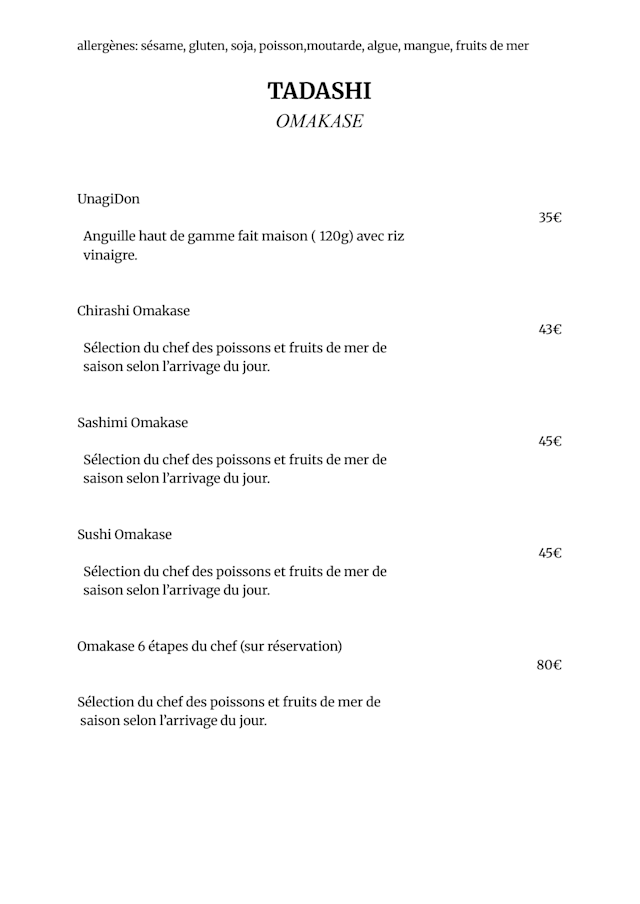 allergènes: sésame, gluten, soja, poisson,moutarde, algue, mangue, fruits de mer

TADASHI
OMAKASE

UnagiDon
35€
Anguille haut de gamme fait maison ( 120g) avec riz vinaigre.

Chirashi Omakase
43€
Sélection du chef des poissons et fruits de mer de saison selon l'arrivage du jour.

Sashimi Omakase
45€
Sélection du chef des poissons et fruits de mer de saison selon l'arrivage du jour.

Sushi Omakase
45€
Sélection du chef des poissons et fruits de mer de saison selon l'arrivage du jour.

Omakase 6 étapes du chef (sur réservation)
80€

Sélection du chef des poissons et fruits de mer de saison selon l'arrivage du jour.